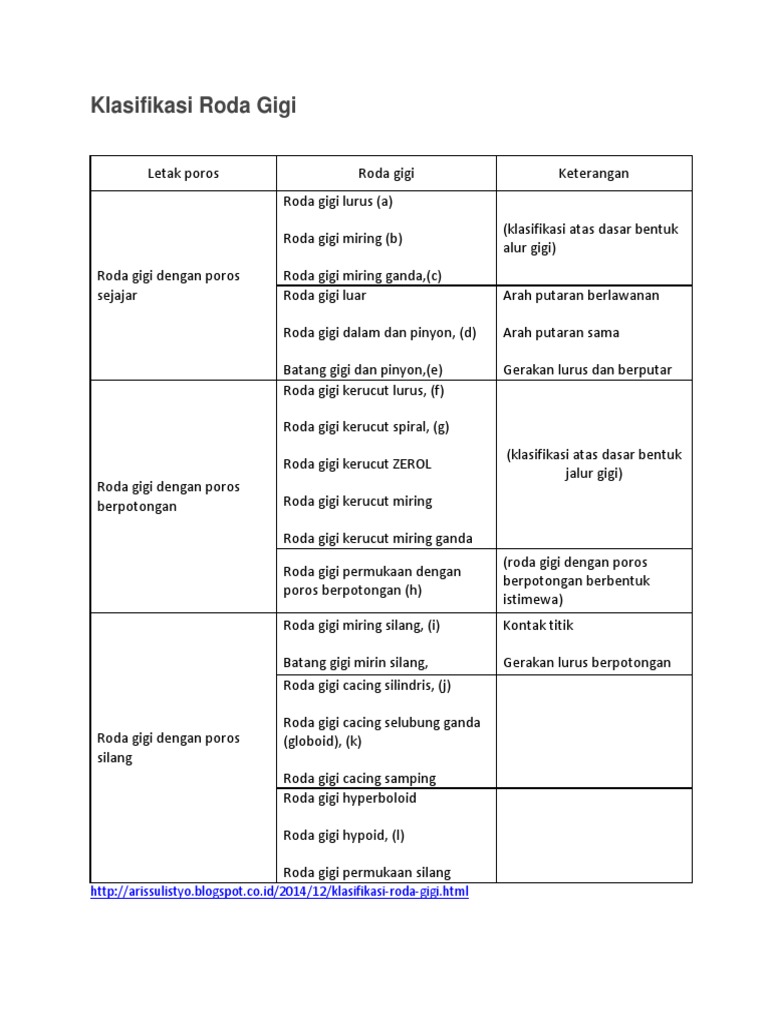 Klasifikasi Roda Gigi

| Letak poros | Roda gigi | Keterangan |
|---|---|---|
| Roda gigi dengan poros sejajar | Roda gigi lurus (a) Roda gigi miring (b) Roda gigi miring ganda,(c) | (klasifikasi atas dasar bentuk alur gigi) |
| | Roda gigi luar Roda gigi dalam dan pinyon, (d) Batang gigi dan pinyon,(e) | Arah putaran berlawanan Arah putaran sama Gerakan lurus dan berputar |
| Roda gigi dengan poros berpotongan | Roda gigi kerucut lurus, (f) Roda gigi kerucut spiral, (g) Roda gigi kerucut ZEROL Roda gigi kerucut miring Roda gigi kerucut miring ganda | (klasifikasi atas dasar bentuk jalur gigi) |
| | Roda gigi permukaan dengan poros berpotongan (h) | (roda gigi dengan poros berpotongan berbentuk istimewa) |
| Roda gigi dengan poros silang | Roda gigi miring silang, (i) Batang gigi mirin silang, | Kontak titik Gerakan lurus berpotongan |
| | Roda gigi cacing silindris, (j) Roda gigi cacing selubung ganda (globoid), (k) Roda gigi cacing samping | |
| | Roda gigi hyperboloid Roda gigi hypoid, (l) Roda gigi permukaan silang | |

http://arissulistyo.blogspot.co.id/2014/12/klasifikasi-roda-gigi.html